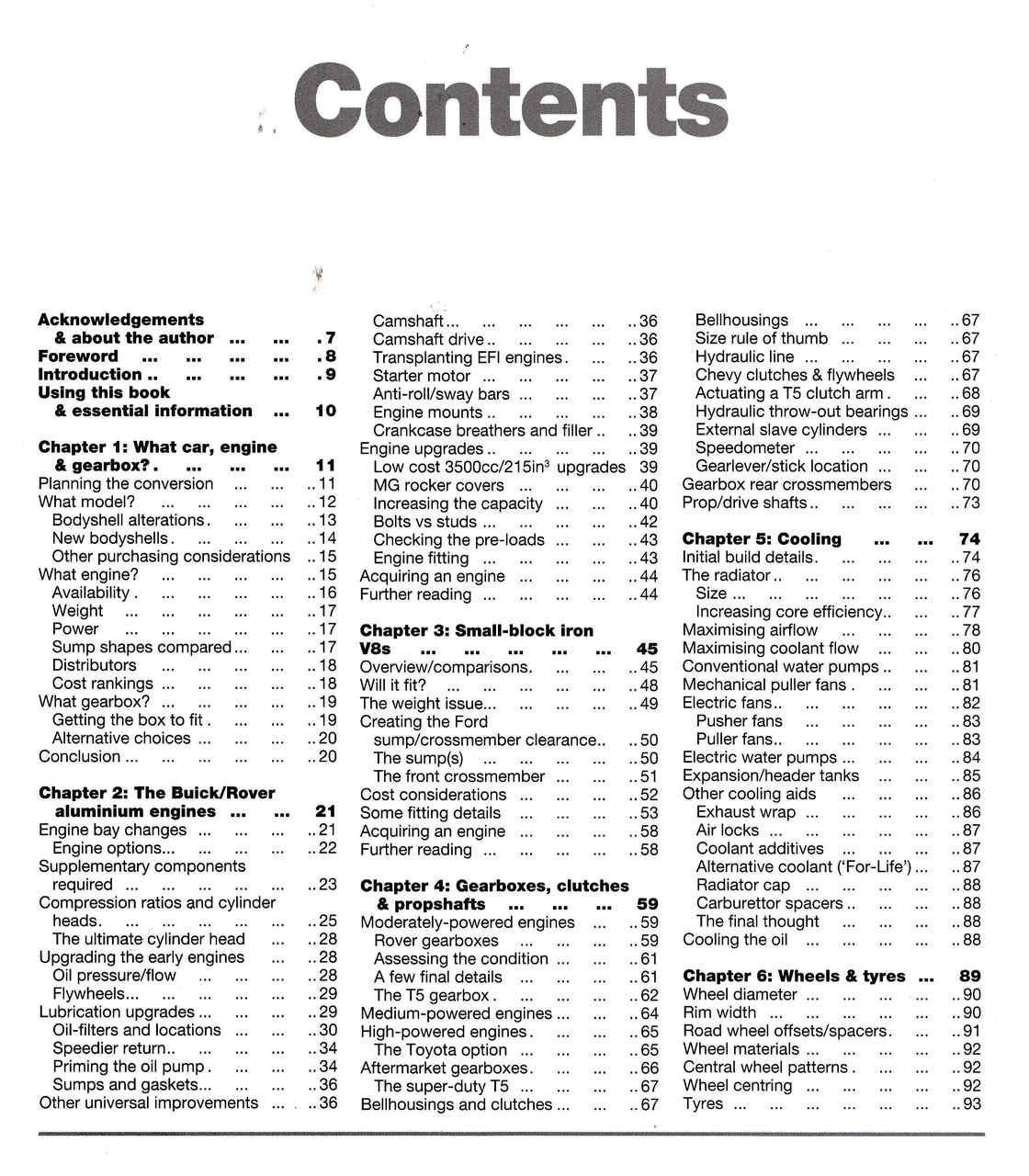 Contents

Acknowledgements
& about the author 7
Foreword 8
Introduction 9
Using this book
& essential information 10

Chapter 1: What car, engine
& gearbox? 11
Planning the conversion 11
What model? 12
Bodyshell alterations 13
New bodyshells 14
Other purchasing considerations 15
What engine? 15
Availability 16
Weight 17
Power 17
Sump shapes compared 17
Distributors 18
Cost rankings 18
What gearbox? 19
Getting the box to fit 19
Alternative choices 20
Conclusion 20

Chapter 2: The Buick/Rover
aluminium engines 21
Engine bay changes 21
Engine options 22
Supplementary components
required 23
Compression ratios and cylinder
heads 25
The ultimate cylinder head 28
Upgrading the early engines 28
Oil pressure/flow 28
Flywheels 29
Lubrication upgrades 29
Oil-filters and locations 30
Speedier return 34
Priming the oil pump 34
Sumps and gaskets 36
Other universal improvements 36

Camshaft 36
Camshaft drive 36
Transplanting EFI engines 36
Starter motor 37
Anti-roll/sway bars 37
Engine mounts 38
Crankcase breathers and filler 39
Engine upgrades 39
Low cost 3500cc/215in$^{3}$ upgrades 39
MG rocker covers 40
Increasing the capacity 40
Bolts vs studs 42
Checking the pre-loads 43
Engine fitting 43
Acquiring an engine 44
Further reading 44

Chapter 3: Small-block iron
V8s 45
Overview/comparisons 45
Will it fit? 48
The weight issue 49
Creating the Ford
sump/crossmember clearance 50
The sump(s) 50
The front crossmember 51
Cost considerations 52
Some fitting details 53
Acquiring an engine 58
Further reading 58

Chapter 4: Gearboxes, clutches
& propshafts 59
Moderately-powered engines 59
Rover gearboxes 59
Assessing the condition 61
A few final details 61
The T5 gearbox 62
Medium-powered engines 64
High-powered engines 65
The Toyota option 65
Aftermarket gearboxes 66
The super-duty T5 67
Bellhousings and clutches 67

Bellhousings 67
Size rule of thumb 67
Hydraulic line 67
Chevy clutches & flywheels 67
Actuating a T5 clutch arm 68
Hydraulic throw-out bearings 69
External slave cylinders 69
Speedometer 70
Gearlever/stick location 70
Gearbox rear crossmembers 70
Prop/drive shafts 73

Chapter 5: Cooling 74
Initial build details 74
The radiator 76
Size 76
Increasing core efficiency 77
Maximising airflow 78
Maximising coolant flow 80
Conventional water pumps 81
Mechanical puller fans 81
Electric fans 82
Pusher fans 83
Puller fans 83
Electric water pumps 84
Expansion/header tanks 85
Other cooling aids 86
Exhaust wrap 86
Air locks 87
Coolant additives 87
Alternative coolant ('For-Life') 87
Radiator cap 88
Carburettor spacers 88
The final thought 88
Cooling the oil 88

Chapter 6: Wheels & tyres 89
Wheel diameter 90
Rim width 90
Road wheel offsets/spacers 91
Wheel materials 92
Central wheel patterns 92
Wheel centring 92
Tyres 93